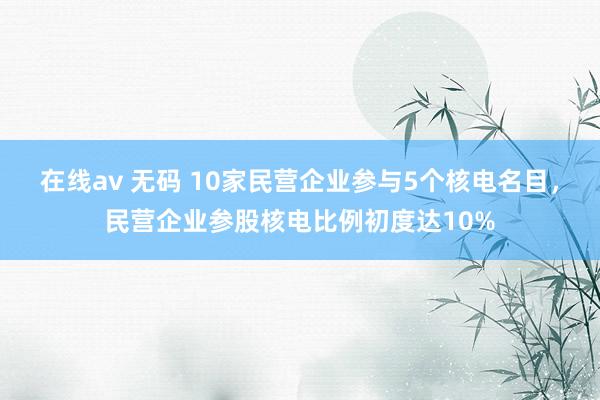 在线av 无码 10家民营企业参与5个核电名目，民营企业参股核电比例初度达10%